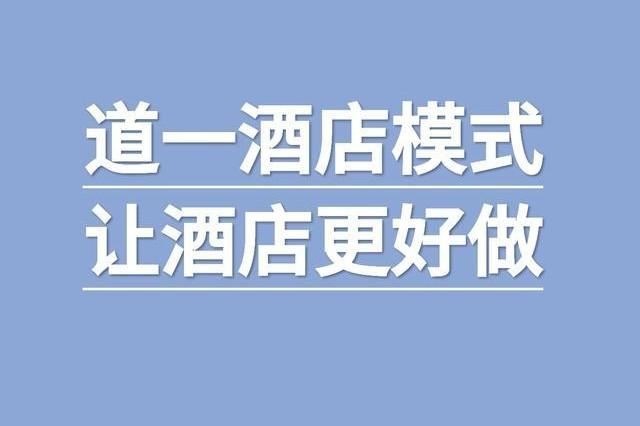 道一酒店模式

让酒店更好做